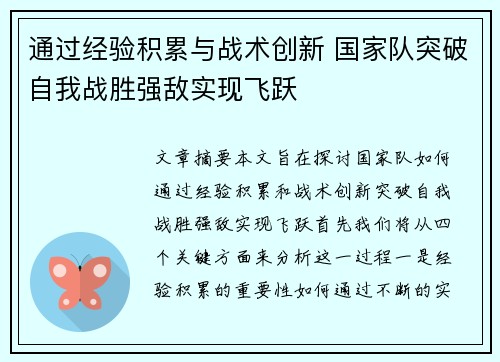 通过经验积累与战术创新 国家队突破自我战胜强敌实现飞跃

文章摘要本文旨在探讨国家队如何通过经验积累和战术创新突破自我战胜强敌实现飞跃首先我们将从四个关键方面来分析这一过程一是经验积累的重要性如何通过不断的实